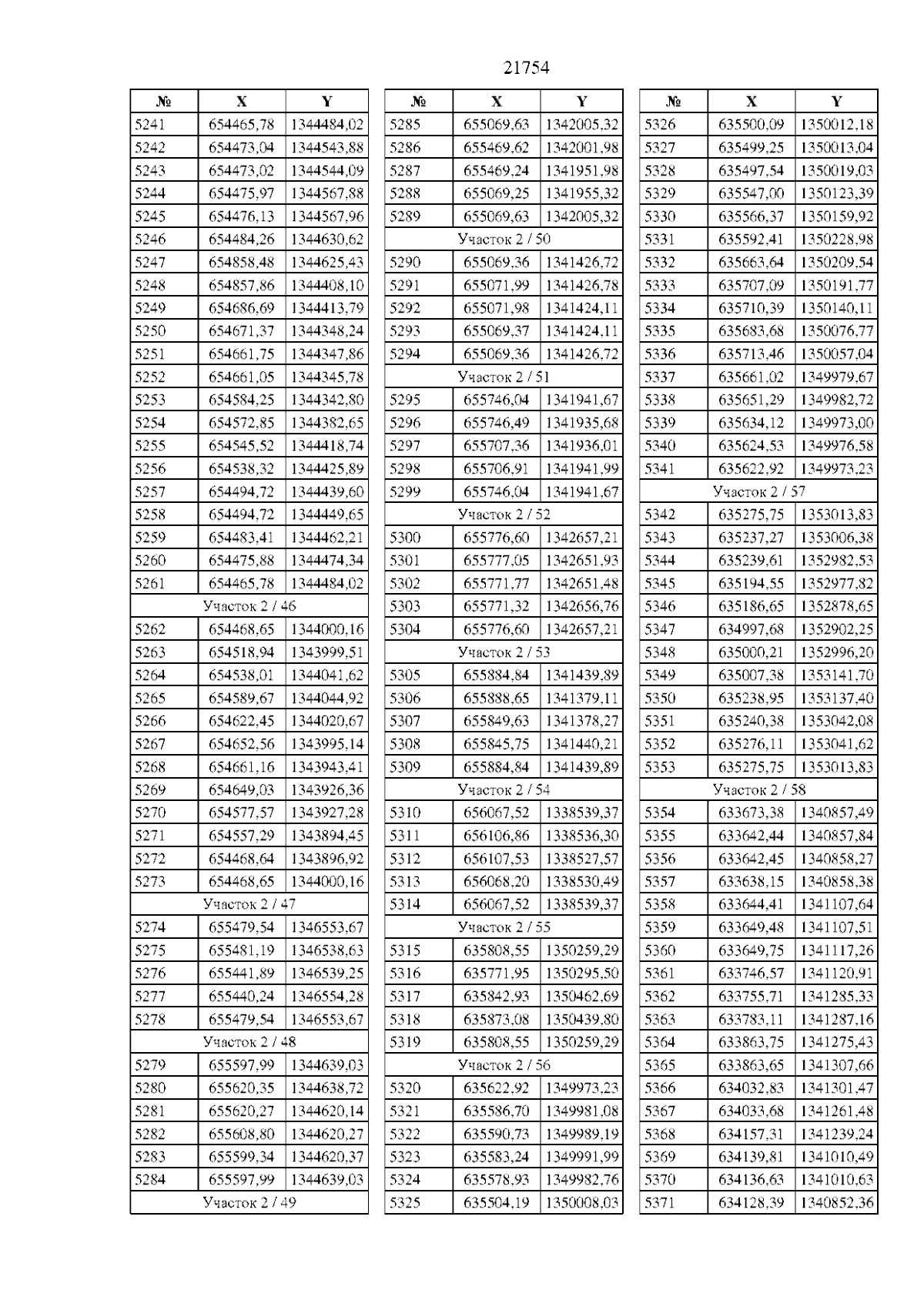 21754

| № | X | Y |
|---|---|---|
| 5241 | 654465,78 | 1344484,02 |
| 5242 | 654473,04 | 1344543,88 |
| 5243 | 654473,02 | 1344544,09 |
| 5244 | 654475,97 | 1344567,88 |
| 5245 | 654476,13 | 1344567,96 |
| 5246 | 654484,26 | 1344630,62 |
| 5247 | 654858,48 | 1344625,43 |
| 5248 | 654857,86 | 1344408,10 |
| 5249 | 654686,69 | 1344413,79 |
| 5250 | 654671,37 | 1344348,24 |
| 5251 | 654661,75 | 1344347,86 |
| 5252 | 654661,05 | 1344345,78 |
| 5253 | 654584,25 | 1344342,80 |
| 5254 | 654572,85 | 1344382,65 |
| 5255 | 654545,52 | 1344418,74 |
| 5256 | 654538,32 | 1344425,89 |
| 5257 | 654494,72 | 1344439,60 |
| 5258 | 654494,72 | 1344449,65 |
| 5259 | 654483,41 | 1344462,21 |
| 5260 | 654475,88 | 1344474,34 |
| 5261 | 654465,78 | 1344484,02 |
| Участок 2 / 46 | | |
| 5262 | 654468,65 | 1344000,16 |
| 5263 | 654518,94 | 1343999,51 |
| 5264 | 654538,01 | 1344041,62 |
| 5265 | 654589,67 | 1344044,92 |
| 5266 | 654622,45 | 1344020,67 |
| 5267 | 654652,56 | 1343995,14 |
| 5268 | 654661,16 | 1343943,41 |
| 5269 | 654649,03 | 1343926,36 |
| 5270 | 654577,57 | 1343927,28 |
| 5271 | 654557,29 | 1343894,45 |
| 5272 | 654468,64 | 1343896,92 |
| 5273 | 654468,65 | 1344000,16 |
| Участок 2 / 47 | | |
| 5274 | 655479,54 | 1346553,67 |
| 5275 | 655481,19 | 1346538,63 |
| 5276 | 655441,89 | 1346539,25 |
| 5277 | 655440,24 | 1346554,28 |
| 5278 | 655479,54 | 1346553,67 |
| Участок 2 / 48 | | |
| 5279 | 655597,99 | 1344639,03 |
| 5280 | 655620,35 | 1344638,72 |
| 5281 | 655620,27 | 1344620,14 |
| 5282 | 655608,80 | 1344620,27 |
| 5283 | 655599,34 | 1344620,37 |
| 5284 | 655597,99 | 1344639,03 |
| Участок 2 / 49 | | |

| № | X | Y |
|---|---|---|
| 5285 | 655069,63 | 1342005,32 |
| 5286 | 655469,62 | 1342001,98 |
| 5287 | 655469,24 | 1341951,98 |
| 5288 | 655069,25 | 1341955,32 |
| 5289 | 655069,63 | 1342005,32 |
| Участок 2 / 50 | | |
| 5290 | 655069,36 | 1341426,72 |
| 5291 | 655071,99 | 1341426,78 |
| 5292 | 655071,98 | 1341424,11 |
| 5293 | 655069,37 | 1341424,11 |
| 5294 | 655069,36 | 1341426,72 |
| Участок 2 / 51 | | |
| 5295 | 655746,04 | 1341941,67 |
| 5296 | 655746,49 | 1341935,68 |
| 5297 | 655707,36 | 1341936,01 |
| 5298 | 655706,91 | 1341941,99 |
| 5299 | 655746,04 | 1341941,67 |
| Участок 2 / 52 | | |
| 5300 | 655776,60 | 1342657,21 |
| 5301 | 655777,05 | 1342651,93 |
| 5302 | 655771,77 | 1342651,48 |
| 5303 | 655771,32 | 1342656,76 |
| 5304 | 655776,60 | 1342657,21 |
| Участок 2 / 53 | | |
| 5305 | 655884,84 | 1341439,89 |
| 5306 | 655888,65 | 1341379,11 |
| 5307 | 655849,63 | 1341378,27 |
| 5308 | 655845,75 | 1341440,21 |
| 5309 | 655884,84 | 1341439,89 |
| Участок 2 / 54 | | |
| 5310 | 656067,52 | 1338539,37 |
| 5311 | 656106,86 | 1338536,30 |
| 5312 | 656107,53 | 1338527,57 |
| 5313 | 656068,20 | 1338530,49 |
| 5314 | 656067,52 | 1338539,37 |
| Участок 2 / 55 | | |
| 5315 | 635808,55 | 1350259,29 |
| 5316 | 635771,95 | 1350295,50 |
| 5317 | 635842,93 | 1350462,69 |
| 5318 | 635873,08 | 1350439,80 |
| 5319 | 635808,55 | 1350259,29 |
| Участок 2 / 56 | | |
| 5320 | 635622,92 | 1349973,23 |
| 5321 | 635586,70 | 1349981,08 |
| 5322 | 635590,73 | 1349989,19 |
| 5323 | 635583,24 | 1349991,99 |
| 5324 | 635578,93 | 1349982,76 |
| 5325 | 635504,19 | 1350008,03 |

| № | X | Y |
|---|---|---|
| 5326 | 635500,09 | 1350012,18 |
| 5327 | 635499,25 | 1350013,04 |
| 5328 | 635497,54 | 1350019,03 |
| 5329 | 635547,00 | 1350123,39 |
| 5330 | 635566,37 | 1350159,92 |
| 5331 | 635592,41 | 1350228,98 |
| 5332 | 635663,64 | 1350209,54 |
| 5333 | 635707,09 | 1350191,77 |
| 5334 | 635710,39 | 1350140,11 |
| 5335 | 635683,68 | 1350076,77 |
| 5336 | 635713,46 | 1350057,04 |
| 5337 | 635661,02 | 1349979,67 |
| 5338 | 635651,29 | 1349982,72 |
| 5339 | 635634,12 | 1349973,00 |
| 5340 | 635624,53 | 1349976,58 |
| 5341 | 635622,92 | 1349973,23 |
| Участок 2 / 57 | | |
| 5342 | 635275,75 | 1353013,83 |
| 5343 | 635237,27 | 1353006,38 |
| 5344 | 635239,61 | 1352982,53 |
| 5345 | 635194,55 | 1352977,82 |
| 5346 | 635186,65 | 1352878,65 |
| 5347 | 634997,68 | 1352902,25 |
| 5348 | 635000,21 | 1352996,20 |
| 5349 | 635007,38 | 1353141,70 |
| 5350 | 635238,95 | 1353137,40 |
| 5351 | 635240,38 | 1353042,08 |
| 5352 | 635276,11 | 1353041,62 |
| 5353 | 635275,75 | 1353013,83 |
| Участок 2 / 58 | | |
| 5354 | 633673,38 | 1340857,49 |
| 5355 | 633642,44 | 1340857,84 |
| 5356 | 633642,45 | 1340858,27 |
| 5357 | 633638,15 | 1340858,38 |
| 5358 | 633644,41 | 1341107,64 |
| 5359 | 633649,48 | 1341107,51 |
| 5360 | 633649,75 | 1341117,26 |
| 5361 | 633746,57 | 1341120,91 |
| 5362 | 633755,71 | 1341285,33 |
| 5363 | 633783,11 | 1341287,16 |
| 5364 | 633863,75 | 1341275,43 |
| 5365 | 633863,65 | 1341307,66 |
| 5366 | 634032,83 | 1341301,47 |
| 5367 | 634033,68 | 1341261,48 |
| 5368 | 634157,31 | 1341239,24 |
| 5369 | 634139,81 | 1341010,49 |
| 5370 | 634136,63 | 1341010,63 |
| 5371 | 634128,39 | 1340852,36 |